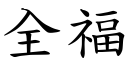 全福